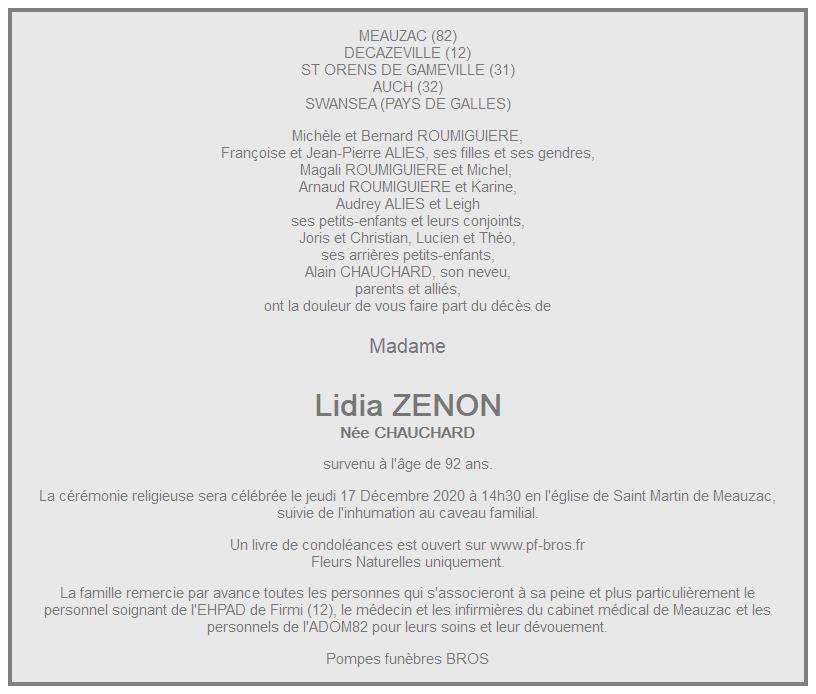 MEAUZAC (82)
DECAZEVILLE (12)
ST ORENS DE GAMEVILLE (31)
AUCH (32)
SWANSEA (PAYS DE GALLES)

Michèle et Bernard ROUMIGUIERE,
Françoise et Jean-Pierre ALIES, ses filles et ses gendres,
Magali ROUMIGUIERE et Michel,
Arnaud ROUMIGUIERE et Karine,
Audrey ALIES et Leigh
ses petits-enfants et leurs conjoints,
Joris et Christian, Lucien et Théo,
ses arrières petits-enfants,
Alain CHAUCHARD, son neveu,
parents et alliés,
ont la douleur de vous faire part du décès de

Madame

Lidia ZENON
Née CHAUCHARD

survenu à l'âge de 92 ans.

La cérémonie religieuse sera célébrée le jeudi 17 Décembre 2020 à 14h30 en l'église de Saint Martin de Meauzac, suivie de l'inhumation au caveau familial.

Un livre de condoléances est ouvert sur www.pf-bros.fr
Fleurs Naturelles uniquement.

La famille remercie par avance toutes les personnes qui s'associeront à sa peine et plus particulièrement le personnel soignant de l'EHPAD de Firmi (12), le médecin et les infirmières du cabinet médical de Meauzac et les personnels de l'ADOM82 pour leurs soins et leur dévouement.

Pompes funèbres BROS